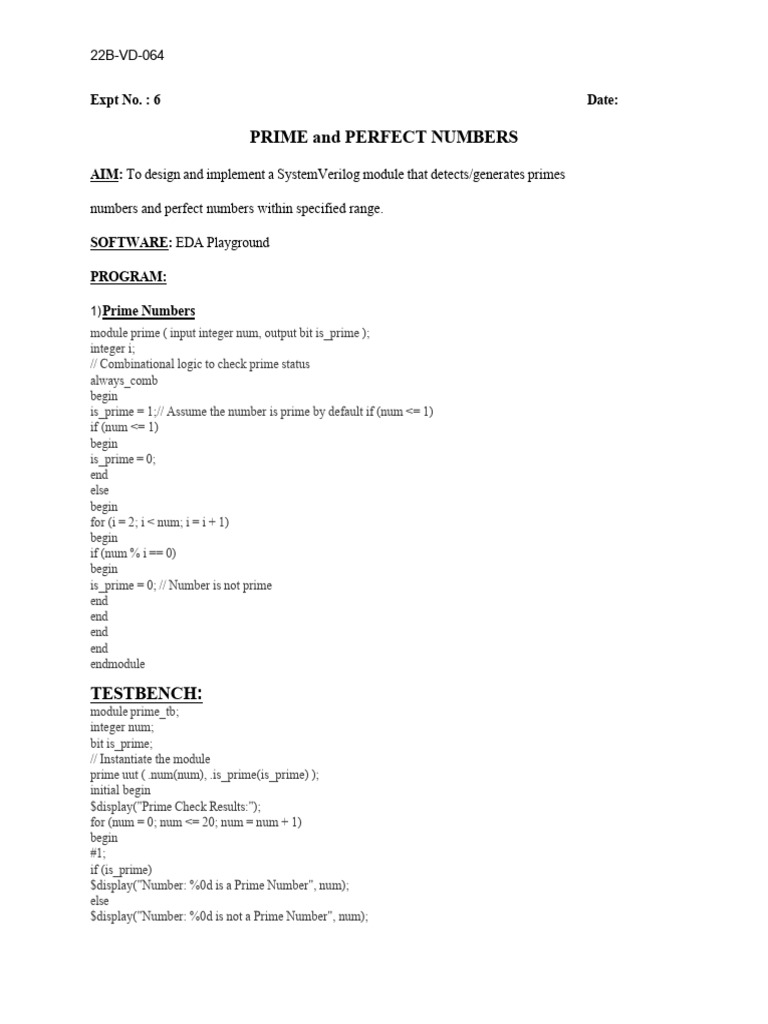 22B-VD-064

Expt No. : 6 Date:

PRIME and PERFECT NUMBERS

AIM: To design and implement a SystemVerilog module that detects/generates primes numbers and perfect numbers within specified range.

SOFTWARE: EDA Playground

PROGRAM:

1)Prime Numbers
module prime ( input integer num, output bit is_prime );
integer i;
// Combinational logic to check prime status
always_comb
begin
is_prime = 1;// Assume the number is prime by default if (num <= 1)
if (num <= 1)
begin
is_prime = 0;
end
else
begin
for (i = 2; i < num; i = i + 1)
begin
if (num % i == 0)
begin
is_prime = 0; // Number is not prime
end
end
end
end
endmodule

TESTBENCH:
module prime_tb;
integer num;
bit is_prime;
// Instantiate the module
prime uut ( .num(num), .is_prime(is_prime) );
initial begin
$display("Prime Check Results:");
for (num = 0; num <= 20; num = num + 1)
begin
#1;
if (is_prime)
$display("Number: %0d is a Prime Number", num);
else
$display("Number: %0d is not a Prime Number", num);